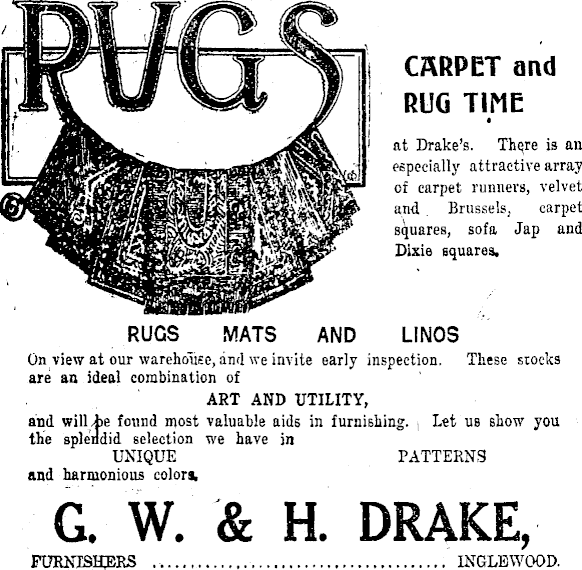 RUGS

CARPET and RUG TIME

at Drake's. There is an especially attractive array of carpet runners, velvet and Brussels, carpet squares, sofa Jap and Dixie squares.

RUGS MATS AND LINOS

On view at our warehouse, and we invite early inspection. These stocks are an ideal combination of

ART AND UTILITY,

and will be found most valuable aids in furnishing. Let us show you the splendid selection we have in

UNIQUE PATTERNS

and harmonious colors.

G. W. & H. DRAKE,

FURNISHERS ........................................ INGLEWOOD.